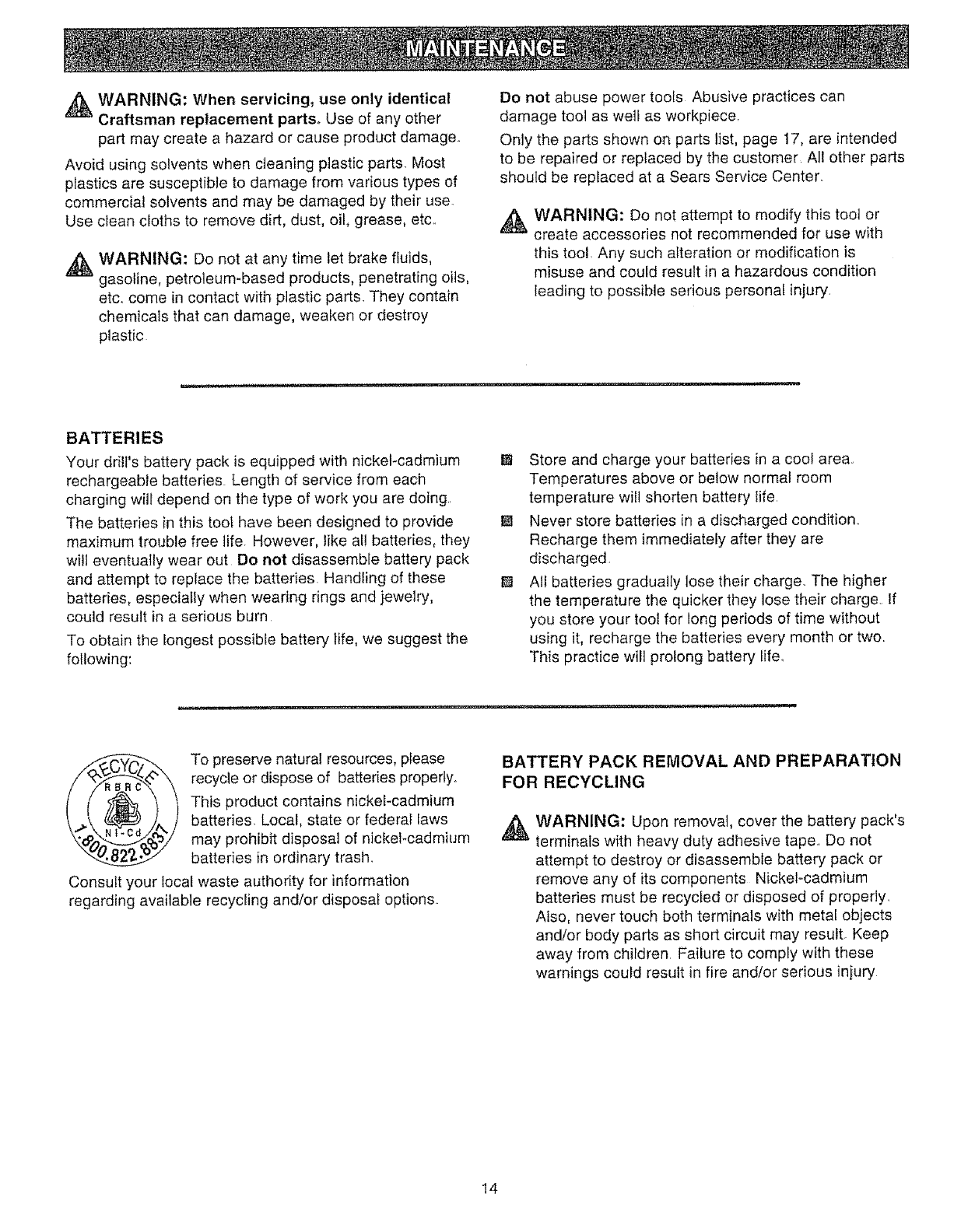 MAINTENANCE

WARNING: When servicing, use only identical Craftsman replacement parts. Use of any other part may create a hazard or cause product damage.

Avoid using solvents when cleaning plastic parts. Most plastics are susceptible to damage from various types of commercial solvents and may be damaged by their use. Use clean cloths to remove dirt, dust, oil, grease, etc.

WARNING: Do not at any time let brake fluids, gasoline, petroleum-based products, penetrating oils, etc. come in contact with plastic parts. They contain chemicals that can damage, weaken or destroy plastic.

Do not abuse power tools. Abusive practices can damage tool as well as workpiece.

Only the parts shown on parts list, page 17, are intended to be repaired or replaced by the customer. All other parts should be replaced at a Sears Service Center.

WARNING: Do not attempt to modify this tool or create accessories not recommended for use with this tool. Any such alteration or modification is misuse and could result in a hazardous condition leading to possible serious personal injury.

BATTERIES

Your drill's battery pack is equipped with nickel-cadmium rechargeable batteries. Length of service from each charging will depend on the type of work you are doing.

The batteries in this tool have been designed to provide maximum trouble free life. However, like all batteries, they will eventually wear out. Do not disassemble battery pack and attempt to replace the batteries. Handling of these batteries, especially when wearing rings and jewelry, could result in a serious burn.

To obtain the longest possible battery life, we suggest the following:

Store and charge your batteries in a cool area. Temperatures above or below normal room temperature will shorten battery life.

Never store batteries in a discharged condition. Recharge them immediately after they are discharged.

All batteries gradually lose their charge. The higher the temperature the quicker they lose their charge. If you store your tool for long periods of time without using it, recharge the batteries every month or two. This practice will prolong battery life.

RECYCLE RBRC Ni-Cd 1.800.822.8837

To preserve natural resources, please recycle or dispose of batteries properly.

This product contains nickel-cadmium batteries. Local, state or federal laws may prohibit disposal of nickel-cadmium batteries in ordinary trash.

Consult your local waste authority for information regarding available recycling and/or disposal options.

BATTERY PACK REMOVAL AND PREPARATION FOR RECYCLING

WARNING: Upon removal, cover the battery pack's terminals with heavy duty adhesive tape. Do not attempt to destroy or disassemble battery pack or remove any of its components. Nickel-cadmium batteries must be recycled or disposed of properly. Also, never touch both terminals with metal objects and/or body parts as short circuit may result. Keep away from children. Failure to comply with these warnings could result in fire and/or serious injury.

14